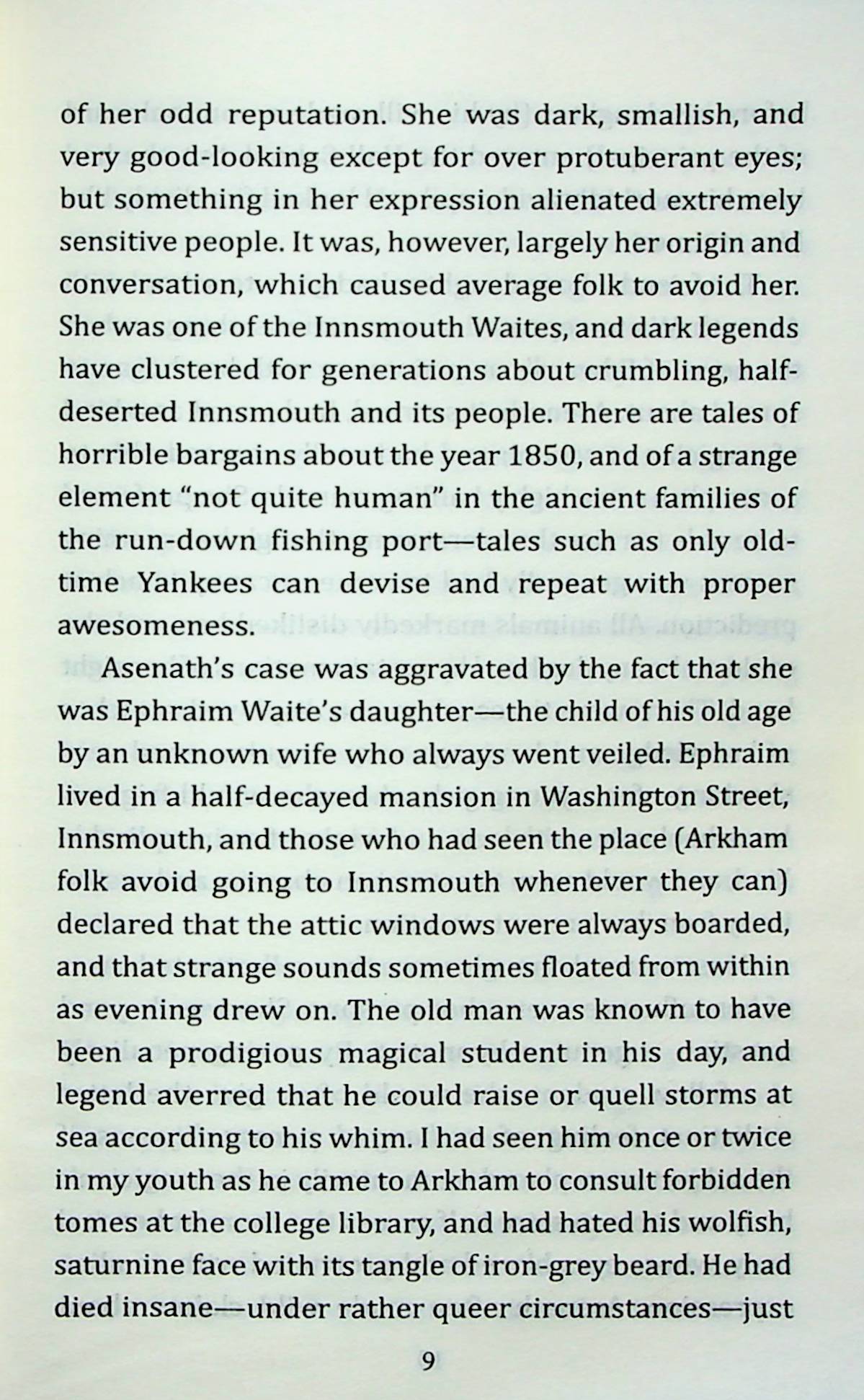 of her odd reputation. She was dark, smallish, and very good-looking except for over protuberant eyes; but something in her expression alienated extremely sensitive people. It was, however, largely her origin and conversation, which caused average folk to avoid her. She was one of the Innsmouth Waites, and dark legends have clustered for generations about crumbling, half-deserted Innsmouth and its people. There are tales of horrible bargains about the year 1850, and of a strange element "not quite human" in the ancient families of the run-down fishing port—tales such as only old-time Yankees can devise and repeat with proper awesomeness.

Asenath's case was aggravated by the fact that she was Ephraim Waite's daughter—the child of his old age by an unknown wife who always went veiled. Ephraim lived in a half-decayed mansion in Washington Street, Innsmouth, and those who had seen the place (Arkham folk avoid going to Innsmouth whenever they can) declared that the attic windows were always boarded, and that strange sounds sometimes floated from within as evening drew on. The old man was known to have been a prodigious magical student in his day, and legend averred that he could raise or quell storms at sea according to his whim. I had seen him once or twice in my youth as he came to Arkham to consult forbidden tomes at the college library, and had hated his wolfish, saturnine face with its tangle of iron-grey beard. He had died insane—under rather queer circumstances—just

9